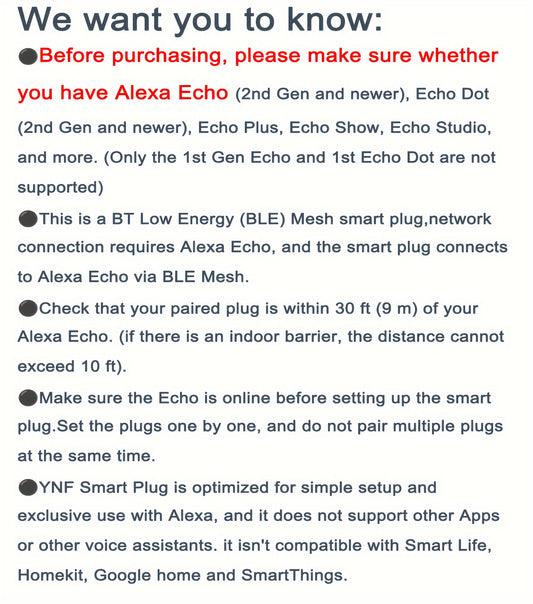 We want you to know:

●Before purchasing, please make sure whether you have Alexa Echo (2nd Gen and newer), Echo Dot (2nd Gen and newer), Echo Plus, Echo Show, Echo Studio, and more. (Only the 1st Gen Echo and 1st Echo Dot are not supported)

●This is a BT Low Energy (BLE) Mesh smart plug,network connection requires Alexa Echo, and the smart plug connects to Alexa Echo via BLE Mesh.

●Check that your paired plug is within 30 ft (9 m) of your Alexa Echo. (if there is an indoor barrier, the distance cannot exceed 10 ft).

●Make sure the Echo is online before setting up the smart plug.Set the plugs one by one, and do not pair multiple plugs at the same time.

●YNF Smart Plug is optimized for simple setup and exclusive use with Alexa, and it does not support other Apps or other voice assistants. it isn't compatible with Smart Life, Homekit, Google home and SmartThings.